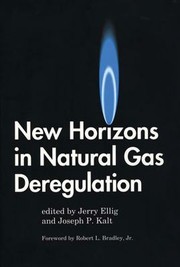 New Horizons in Natural Gas Deregulation

edited by Jerry Ellig and Joseph P. Kalt

Foreword by Robert L. Bradley, Jr.